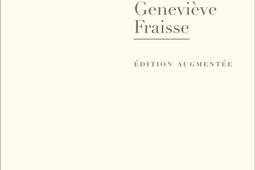 Geneviève Fraisse

ÉDITION AUGMENTÉE